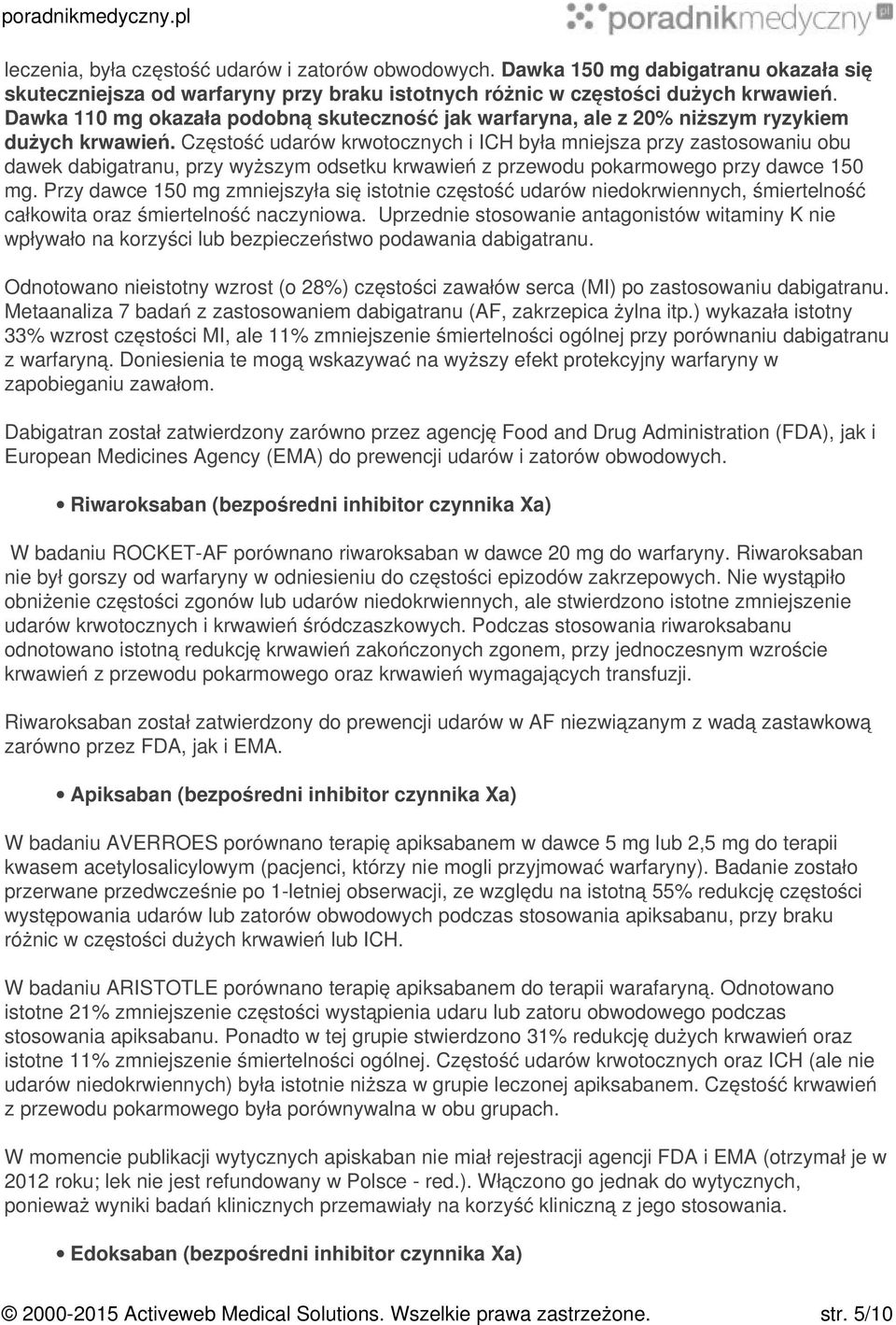 poradnikmedyczny.pl

poradnikmedyczny.pl

leczenia, była częstość udarów i zatorów obwodowych. Dawka 150 mg dabigatranu okazała się skuteczniejsza od warfaryny przy braku istotnych różnic w częstości dużych krwawień. Dawka 110 mg okazała podobną skuteczność jak warfaryna, ale z 20% niższym ryzykiem dużych krwawień. Częstość udarów krwotocznych i ICH była mniejsza przy zastosowaniu obu dawek dabigatranu, przy wyższym odsetku krwawień z przewodu pokarmowego przy dawce 150 mg. Przy dawce 150 mg zmniejszyła się istotnie częstość udarów niedokrwiennych, śmiertelność całkowita oraz śmiertelność naczyniowa. Uprzednie stosowanie antagonistów witaminy K nie wpływało na korzyści lub bezpieczeństwo podawania dabigatranu.

Odnotowano nieistotny wzrost (o 28%) częstości zawałów serca (MI) po zastosowaniu dabigatranu. Metaanaliza 7 badań z zastosowaniem dabigatranu (AF, zakrzepica żylna itp.) wykazała istotny 33% wzrost częstości MI, ale 11% zmniejszenie śmiertelności ogólnej przy porównaniu dabigatranu z warfaryną. Doniesienia te mogą wskazywać na wyższy efekt protekcyjny warfaryny w zapobieganiu zawałom.

Dabigatran został zatwierdzony zarówno przez agencję Food and Drug Administration (FDA), jak i European Medicines Agency (EMA) do prewencji udarów i zatorów obwodowych.

• Riwaroksaban (bezpośredni inhibitor czynnika Xa)

W badaniu ROCKET-AF porównano riwaroksaban w dawce 20 mg do warfaryny. Riwaroksaban nie był gorszy od warfaryny w odniesieniu do częstości epizodów zakrzepowych. Nie wystąpiło obniżenie częstości zgonów lub udarów niedokrwiennych, ale stwierdzono istotne zmniejszenie udarów krwotocznych i krwawień śródczaszkowych. Podczas stosowania riwaroksabanu odnotowano istotną redukcję krwawień zakończonych zgonem, przy jednoczesnym wzroście krwawień z przewodu pokarmowego oraz krwawień wymagających transfuzji.

Riwaroksaban został zatwierdzony do prewencji udarów w AF niezwiązanym z wadą zastawkową zarówno przez FDA, jak i EMA.

• Apiksaban (bezpośredni inhibitor czynnika Xa)

W badaniu AVERROES porównano terapię apiksabanem w dawce 5 mg lub 2,5 mg do terapii kwasem acetylosalicylowym (pacjenci, którzy nie mogli przyjmować warfaryny). Badanie zostało przerwane przedwcześnie po 1-letniej obserwacji, ze względu na istotną 55% redukcję częstości występowania udarów lub zatorów obwodowych podczas stosowania apiksabanu, przy braku różnic w częstości dużych krwawień lub ICH.

W badaniu ARISTOTLE porównano terapię apiksabanem do terapii warafaryną. Odnotowano istotne 21% zmniejszenie częstości wystąpienia udaru lub zatoru obwodowego podczas stosowania apiksabanu. Ponadto w tej grupie stwierdzono 31% redukcję dużych krwawień oraz istotne 11% zmniejszenie śmiertelności ogólnej. Częstość udarów krwotocznych oraz ICH (ale nie udarów niedokrwiennych) była istotnie niższa w grupie leczonej apiksabanem. Częstość krwawień z przewodu pokarmowego była porównywalna w obu grupach.

W momencie publikacji wytycznych apiskaban nie miał rejestracji agencji FDA i EMA (otrzymał je w 2012 roku; lek nie jest refundowany w Polsce - red.). Włączono go jednak do wytycznych, ponieważ wyniki badań klinicznych przemawiały na korzyść kliniczną z jego stosowania.

• Edoksaban (bezpośredni inhibitor czynnika Xa)

© 2000-2015 Activeweb Medical Solutions. Wszelkie prawa zastrzeżone. str. 5/10